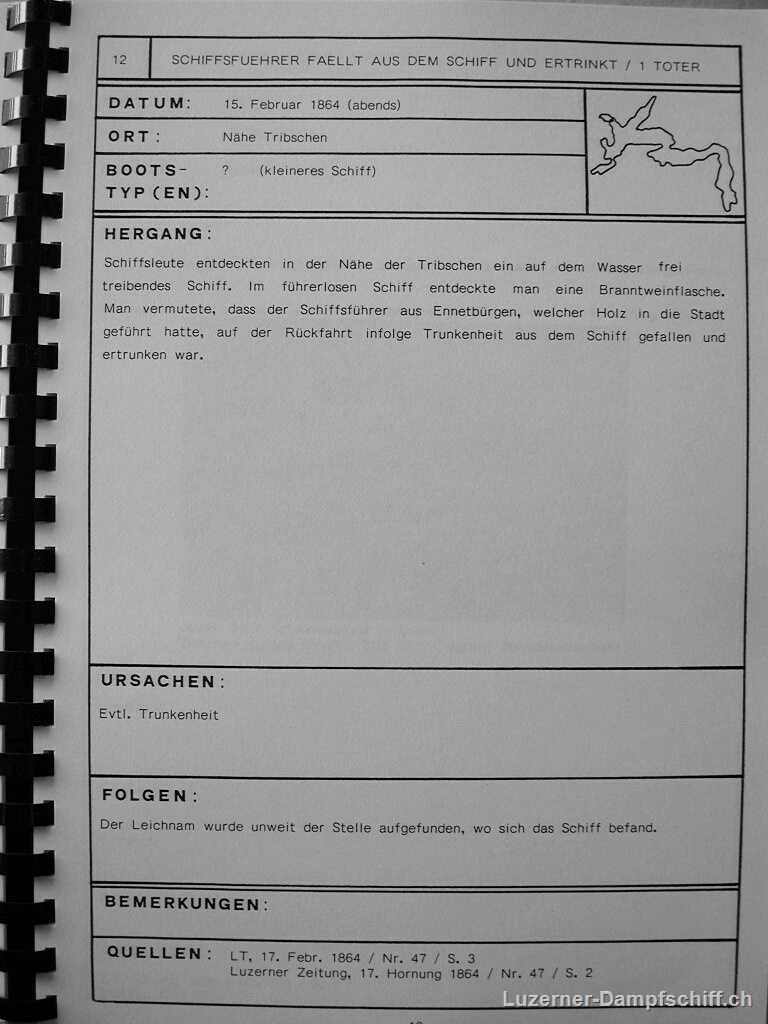 12 SCHIFFSFUEHRER FAELLT AUS DEM SCHIFF UND ERTRINKT / 1 TOTER

DATUM: 15. Februar 1864 (abends)

ORT: Nähe Tribschen

BOOTS-TYP(EN): ? (kleineres Schiff)

HERGANG:

Schiffsleute entdeckten in der Nähe der Tribschen ein auf dem Wasser frei treibendes Schiff. Im führerlosen Schiff entdeckte man eine Branntweinflasche. Man vermutete, dass der Schiffsführer aus Ennetbürgen, welcher Holz in die Stadt geführt hatte, auf der Rückfahrt infolge Trunkenheit aus dem Schiff gefallen und ertrunken war.

URSACHEN:

Evtl. Trunkenheit

FOLGEN:

Der Leichnam wurde unweit der Stelle aufgefunden, wo sich das Schiff befand.

BEMERKUNGEN:

QUELLEN: LT, 17. Febr. 1864 / Nr. 47 / S. 3
Luzerner Zeitung, 17. Hornung 1864 / Nr. 47 / S. 2

Luzerner-Dampfschiff.ch